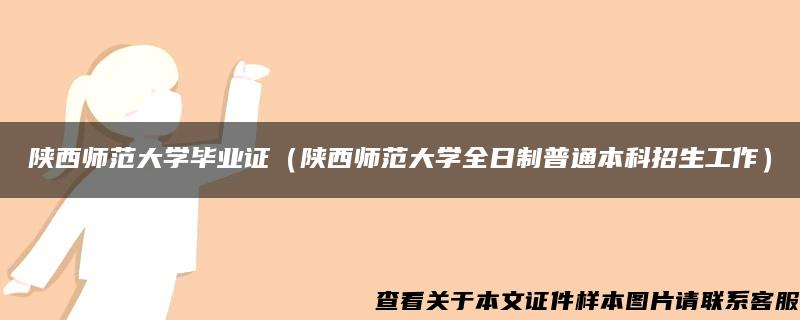 陕西师范大学毕业证（陕西师范大学全日制普通本科招生工作）

查看关于本文证件样本图片请联系客服